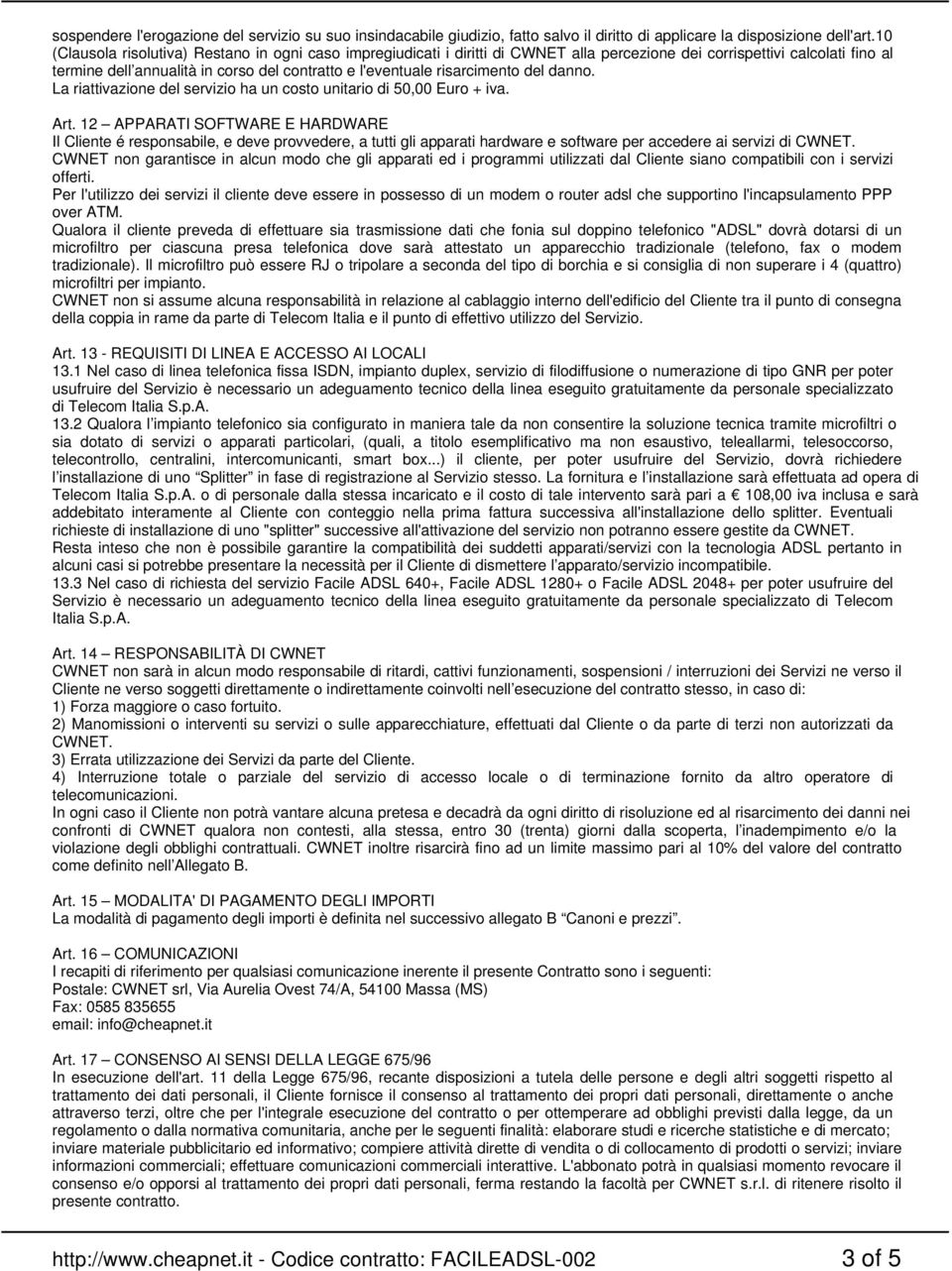 sospendere l'erogazione del servizio su suo insindacabile giudizio, fatto salvo il diritto di applicare la disposizione dell'art.10 (Clausola risolutiva) Restano in ogni caso impregiudicati i diritti di CWNET alla percezione dei corrispettivi calcolati fino al termine dell'annualità in corso del contratto e l'eventuale risarcimento del danno.
La riattivazione del servizio ha un costo unitario di 50,00 Euro + iva.

Art. 12 – APPARATI SOFTWARE E HARDWARE
Il Cliente é responsabile, e deve provvedere, a tutti gli apparati hardware e software per accedere ai servizi di CWNET.
CWNET non garantisce in alcun modo che gli apparati ed i programmi utilizzati dal Cliente siano compatibili con i servizi offerti.
Per l'utilizzo dei servizi il cliente deve essere in possesso di un modem o router adsl che supportino l'incapsulamento PPP over ATM.
Qualora il cliente preveda di effettuare sia trasmissione dati che fonia sul doppino telefonico "ADSL" dovrà dotarsi di un microfiltro per ciascuna presa telefonica dove sarà attestato un apparecchio tradizionale (telefono, fax o modem tradizionale). Il microfiltro può essere RJ o tripolare a seconda del tipo di borchia e si consiglia di non superare i 4 (quattro) microfiltri per impianto.
CWNET non si assume alcuna responsabilità in relazione al cablaggio interno dell'edificio del Cliente tra il punto di consegna della coppia in rame da parte di Telecom Italia e il punto di effettivo utilizzo del Servizio.

Art. 13 - REQUISITI DI LINEA E ACCESSO AI LOCALI
13.1 Nel caso di linea telefonica fissa ISDN, impianto duplex, servizio di filodiffusione o numerazione di tipo GNR per poter usufruire del Servizio è necessario un adeguamento tecnico della linea eseguito gratuitamente da personale specializzato di Telecom Italia S.p.A.
13.2 Qualora l'impianto telefonico sia configurato in maniera tale da non consentire la soluzione tecnica tramite microfiltri o sia dotato di servizi o apparati particolari, (quali, a titolo esemplificativo ma non esaustivo, teleallarmi, telesoccorso, telecontrollo, centralini, intercomunicanti, smart box...) il cliente, per poter usufruire del Servizio, dovrà richiedere l'installazione di uno "Splitter" in fase di registrazione al Servizio stesso. La fornitura e l'installazione sarà effettuata ad opera di Telecom Italia S.p.A. o di personale dalla stessa incaricato e il costo di tale intervento sarà pari a € 108,00 iva inclusa e sarà addebitato interamente al Cliente con conteggio nella prima fattura successiva all'installazione dello splitter. Eventuali richieste di installazione di uno "splitter" successive all'attivazione del servizio non potranno essere gestite da CWNET.
Resta inteso che non è possibile garantire la compatibilità dei suddetti apparati/servizi con la tecnologia ADSL pertanto in alcuni casi si potrebbe presentare la necessità per il Cliente di dismettere l'apparato/servizio incompatibile.
13.3 Nel caso di richiesta del servizio Facile ADSL 640+, Facile ADSL 1280+ o Facile ADSL 2048+ per poter usufruire del Servizio è necessario un adeguamento tecnico della linea eseguito gratuitamente da personale specializzato di Telecom Italia S.p.A.

Art. 14 – RESPONSABILITÀ DI CWNET
CWNET non sarà in alcun modo responsabile di ritardi, cattivi funzionamenti, sospensioni / interruzioni dei Servizi ne verso il Cliente ne verso soggetti direttamente o indirettamente coinvolti nell'esecuzione del contratto stesso, in caso di:
1) Forza maggiore o caso fortuito.
2) Manomissioni o interventi su servizi o sulle apparecchiature, effettuati dal Cliente o da parte di terzi non autorizzati da CWNET.
3) Errata utilizzazione dei Servizi da parte del Cliente.
4) Interruzione totale o parziale del servizio di accesso locale o di terminazione fornito da altro operatore di telecomunicazioni.
In ogni caso il Cliente non potrà vantare alcuna pretesa e decadrà da ogni diritto di risoluzione ed al risarcimento dei danni nei confronti di CWNET qualora non contesti, alla stessa, entro 30 (trenta) giorni dalla scoperta, l'inadempimento e/o la violazione degli obblighi contrattuali. CWNET inoltre risarcirà fino ad un limite massimo pari al 10% del valore del contratto come definito nell'Allegato B.

Art. 15 – MODALITA' DI PAGAMENTO DEGLI IMPORTI
La modalità di pagamento degli importi è definita nel successivo allegato B "Canoni e prezzi".

Art. 16 – COMUNICAZIONI
I recapiti di riferimento per qualsiasi comunicazione inerente il presente Contratto sono i seguenti:
Postale: CWNET srl, Via Aurelia Ovest 74/A, 54100 Massa (MS)
Fax: 0585 835655
email: info@cheapnet.it

Art. 17 – CONSENSO AI SENSI DELLA LEGGE 675/96
In esecuzione dell'art. 11 della Legge 675/96, recante disposizioni a tutela delle persone e degli altri soggetti rispetto al trattamento dei dati personali, il Cliente fornisce il consenso al trattamento dei propri dati personali, direttamente o anche attraverso terzi, oltre che per l'integrale esecuzione del contratto o per ottemperare ad obblighi previsti dalla legge, da un regolamento o dalla normativa comunitaria, anche per le seguenti finalità: elaborare studi e ricerche statistiche e di mercato; inviare materiale pubblicitario ed informativo; compiere attività dirette di vendita o di collocamento di prodotti o servizi; inviare informazioni commerciali; effettuare comunicazioni commerciali interattive. L'abbonato potrà in qualsiasi momento revocare il consenso e/o opporsi al trattamento dei propri dati personali, ferma restando la facoltà per CWNET s.r.l. di ritenere risolto il presente contratto.

http://www.cheapnet.it - Codice contratto: FACILEADSL-002 3 of 5